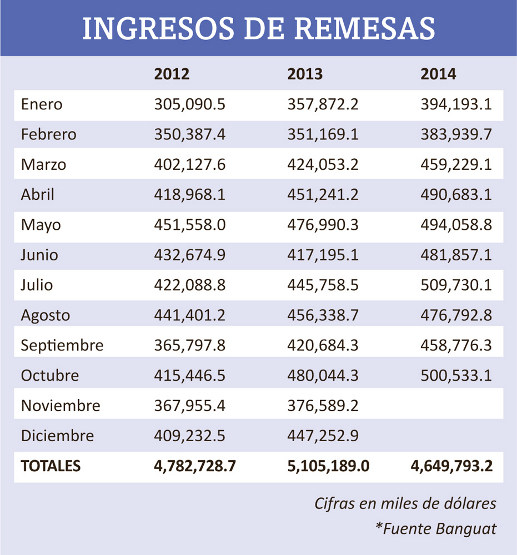 INGRESOS DE REMESAS

| | 2012 | 2013 | 2014 |
|---|---|---|---|
| Enero | 305,090.5 | 357,872.2 | 394,193.1 |
| Febrero | 350,387.4 | 351,169.1 | 383,939.7 |
| Marzo | 402,127.6 | 424,053.2 | 459,229.1 |
| Abril | 418,968.1 | 451,241.2 | 490,683.1 |
| Mayo | 451,558.0 | 476,990.3 | 494,058.8 |
| Junio | 432,674.9 | 417,195.1 | 481,857.1 |
| Julio | 422,088.8 | 445,758.5 | 509,730.1 |
| Agosto | 441,401.2 | 456,338.7 | 476,792.8 |
| Septiembre | 365,797.8 | 420,684.3 | 458,776.3 |
| Octubre | 415,446.5 | 480,044.3 | 500,533.1 |
| Noviembre | 367,955.4 | 376,589.2 | |
| Diciembre | 409,232.5 | 447,252.9 | |
| TOTALES | 4,782,728.7 | 5,105,189.0 | 4,649,793.2 |

Cifras en miles de dólares
*Fuente Banguat